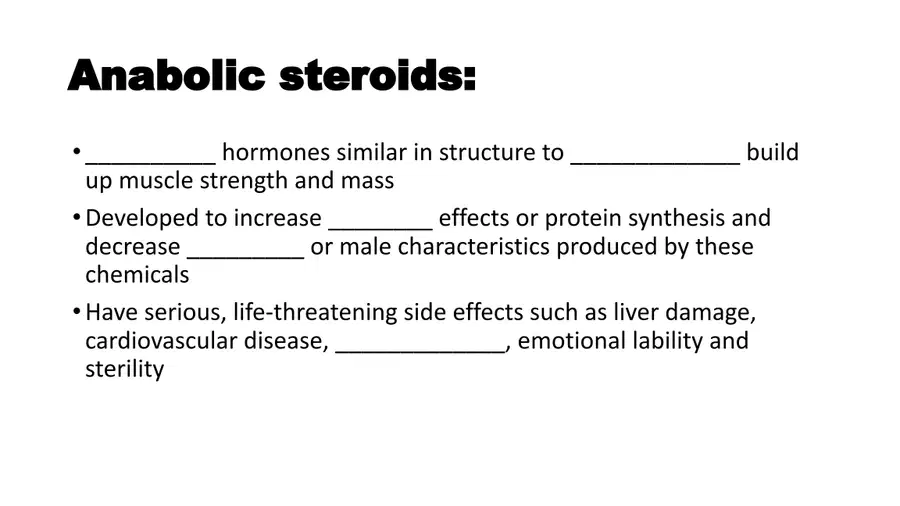 Anabolic steroids:

• ____ hormones similar in structure to ____ build up muscle strength and mass

• Developed to increase ____ effects or protein synthesis and decrease ____ or male characteristics produced by these chemicals

• Have serious, life-threatening side effects such as liver damage, cardiovascular disease, ____, emotional lability and sterility